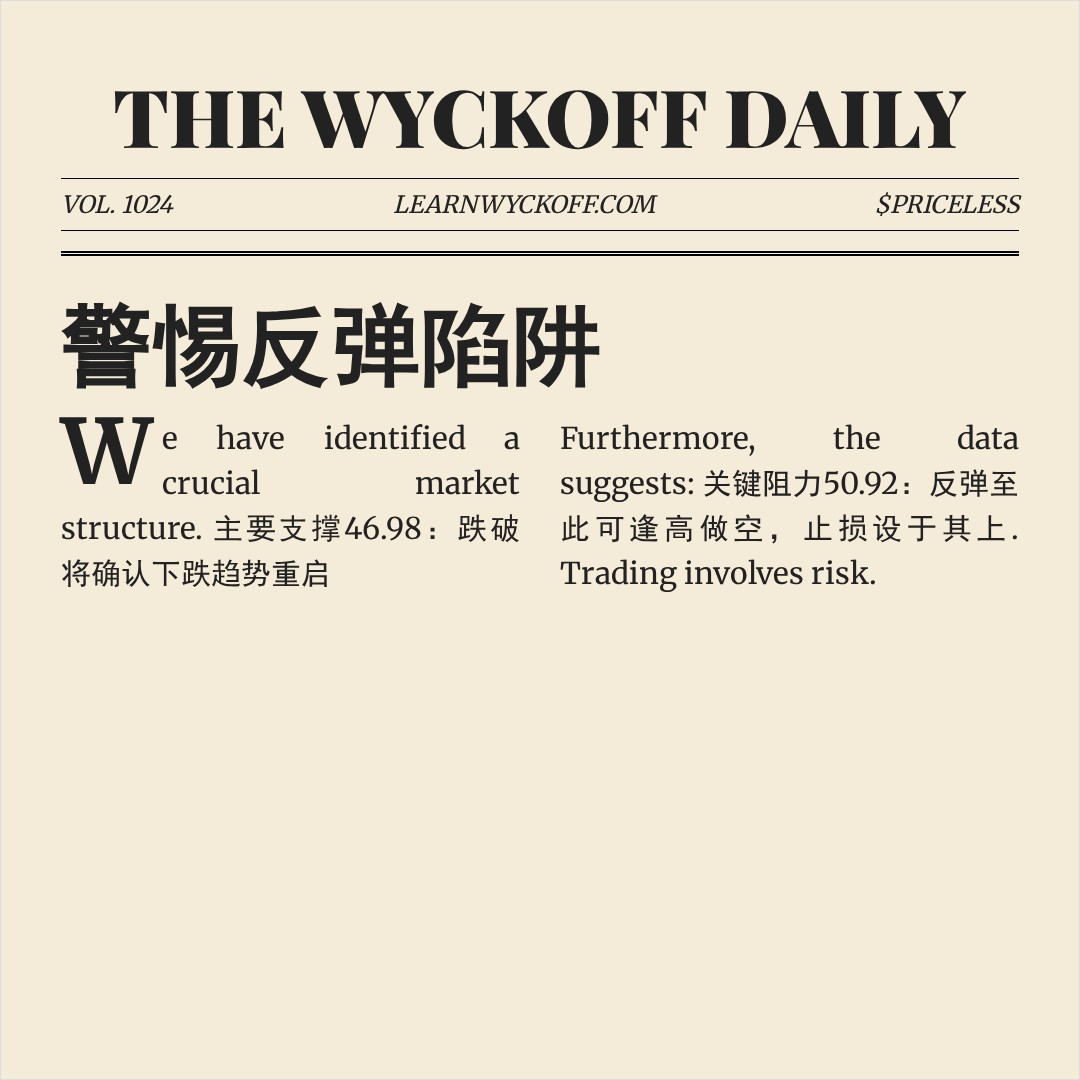 THE WYCKOFF DAILY

VOL. 1024

LEARNWYCKOFF.COM

$PRICELESS

警惕反弹陷阱

We have identified a crucial market structure. 主要支撑46.98：跌破将确认下跌趋势重启

Furthermore, the data suggests: 关键阻力50.92：反弹至此可逢高做空，止损设于其上. Trading involves risk.